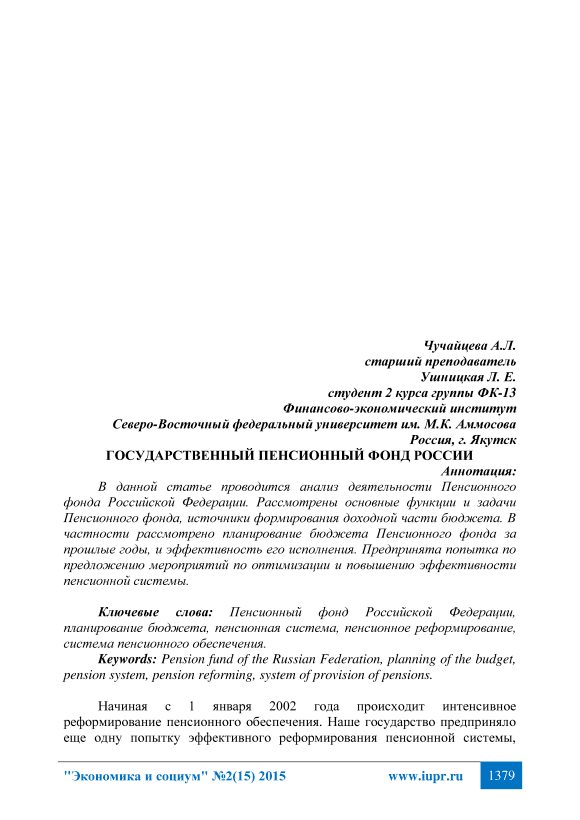 Чучайцева А.Л.
старший преподаватель
Ушницкая Л. Е.
студент 2 курса группы ФК-13
Финансово-экономический институт
Северо-Восточный федеральный университет им. М.К. Аммосова
Россия, г. Якутск

ГОСУДАРСТВЕННЫЙ ПЕНСИОННЫЙ ФОНД РОССИИ

Аннотация:

В данной статье проводится анализ деятельности Пенсионного фонда Российской Федерации. Рассмотрены основные функции и задачи Пенсионного фонда, источники формирования доходной части бюджета. В частности рассмотрено планирование бюджета Пенсионного фонда за прошлые годы, и эффективность его исполнения. Предпринята попытка по предложению мероприятий по оптимизации и повышению эффективности пенсионной системы.

Ключевые слова: Пенсионный фонд Российской Федерации, планирование бюджета, пенсионная система, пенсионное реформирование, система пенсионного обеспечения.

Keywords: Pension fund of the Russian Federation, planning of the budget, pension system, pension reforming, system of provision of pensions.

Начиная с 1 января 2002 года происходит интенсивное реформирование пенсионного обеспечения. Наше государство предприняло еще одну попытку эффективного реформирования пенсионной системы,

"Экономика и социум" №2(15) 2015 www.iupr.ru 1379